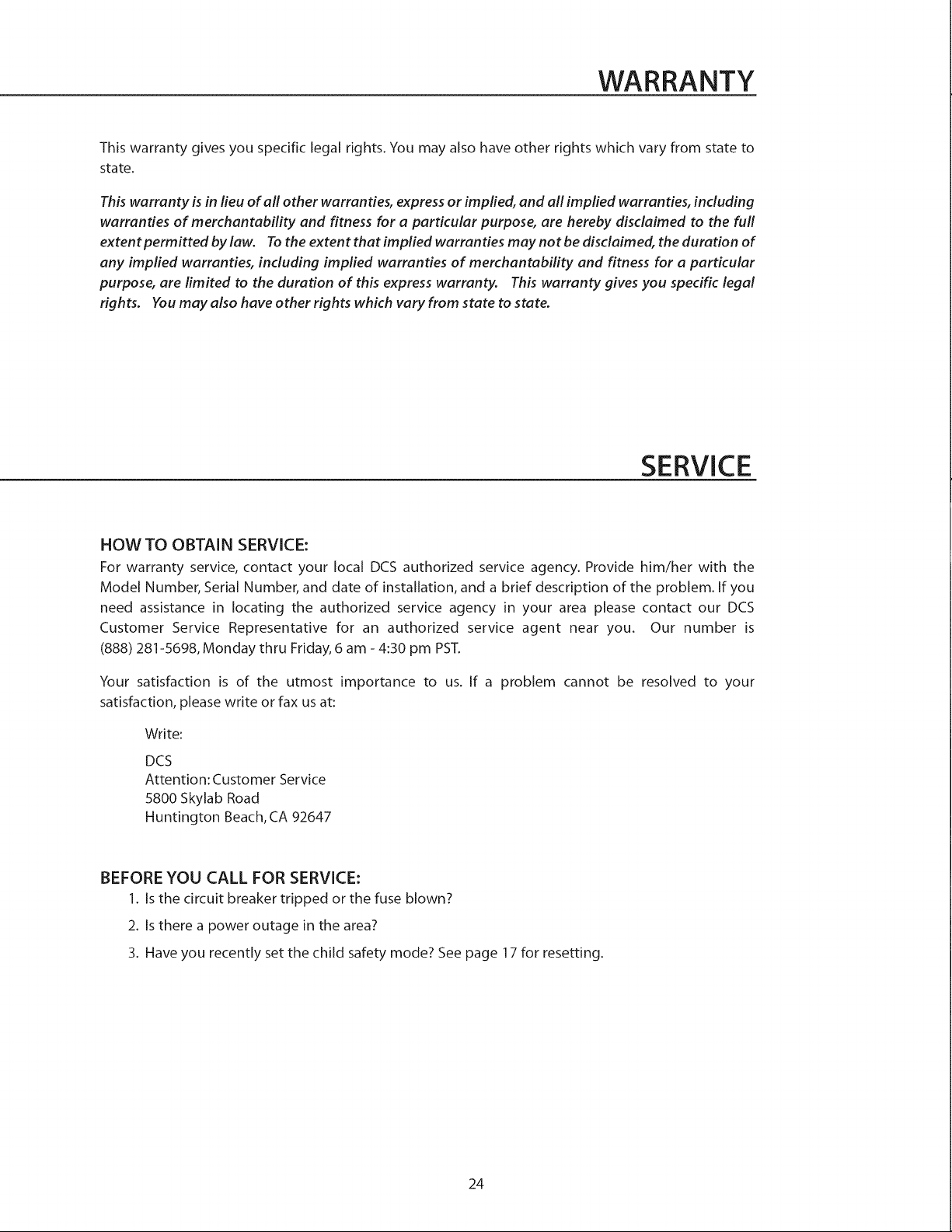 WARRANTY

This warranty gives you specific legal rights. You may also have other rights which vary from state to state.

This warranty is in lieu of all other warranties, express or implied, and all implied warranties, including warranties of merchantability and fitness for a particular purpose, are hereby disclaimed to the full extent permitted by law. To the extent that implied warranties may not be disclaimed, the duration of any implied warranties, including implied warranties of merchantability and fitness for a particular purpose, are limited to the duration of this express warranty. This warranty gives you specific legal rights. You may also have other rights which vary from state to state.

SERVICE

HOW TO OBTAIN SERVICE:

For warranty service, contact your local DCS authorized service agency. Provide him/her with the Model Number, Serial Number, and date of installation, and a brief description of the problem. If you need assistance in locating the authorized service agency in your area please contact our DCS Customer Service Representative for an authorized service agent near you. Our number is (888) 281-5698, Monday thru Friday, 6 am - 4:30 pm PST.

Your satisfaction is of the utmost importance to us. If a problem cannot be resolved to your satisfaction, please write or fax us at:

Write:

DCS
Attention: Customer Service
5800 Skylab Road
Huntington Beach, CA 92647

BEFORE YOU CALL FOR SERVICE:

1. Is the circuit breaker tripped or the fuse blown?
2. Is there a power outage in the area?
3. Have you recently set the child safety mode? See page 17 for resetting.

24